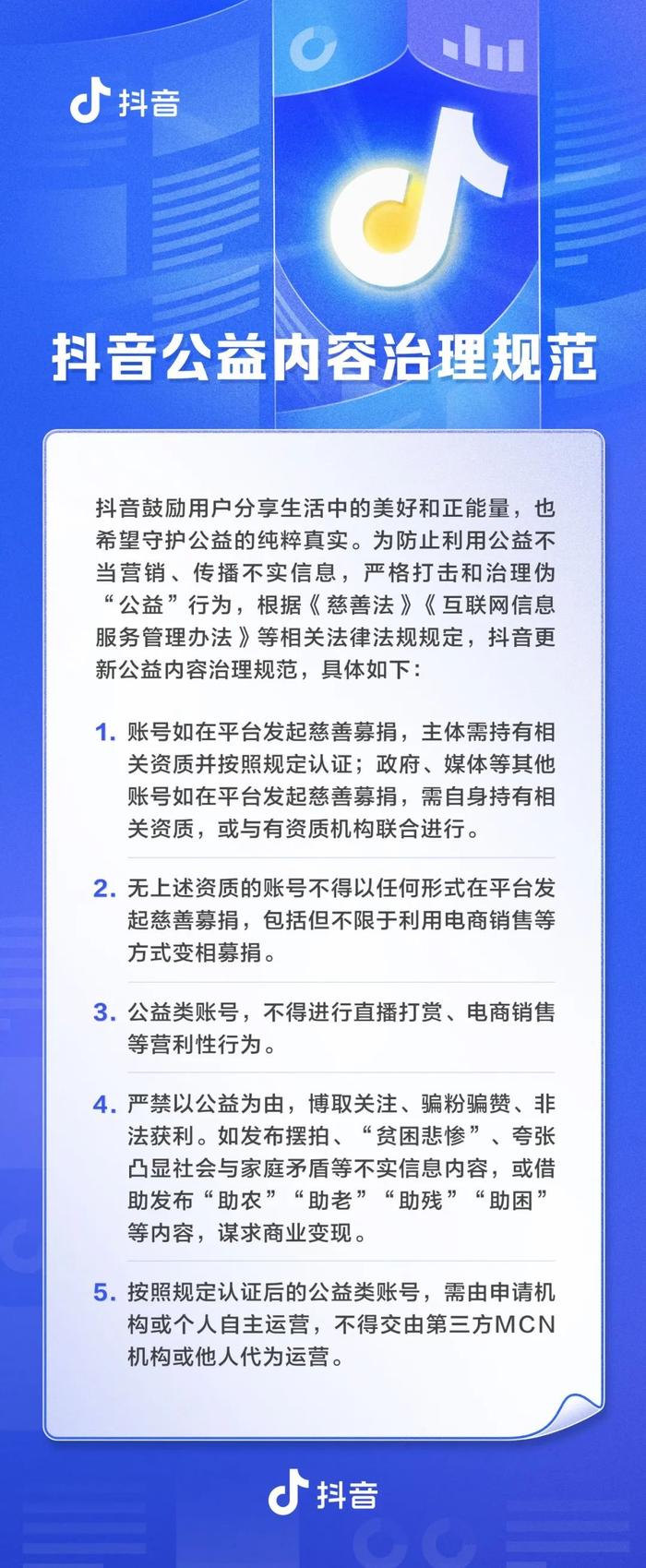 抖音

抖音公益内容治理规范

抖音鼓励用户分享生活中的美好和正能量，也希望守护公益的纯粹真实。为防止利用公益不当营销、传播不实信息，严格打击和治理伪“公益”行为，根据《慈善法》《互联网信息服务管理办法》等相关法律法规规定，抖音更新公益内容治理规范，具体如下：

1. 账号如在平台发起慈善募捐，主体需持有相关资质并按照规定认证；政府、媒体等其他账号如在平台发起慈善募捐，需自身持有相关资质，或与有资质机构联合进行。

2. 无上述资质的账号不得以任何形式在平台发起慈善募捐，包括但不限于利用电商销售等方式变相募捐。

3. 公益类账号，不得进行直播打赏、电商销售等营利性行为。

4. 严禁以公益为由，博取关注、骗粉骗赞、非法获利。如发布摆拍、“贫困悲惨”、夸张凸显社会与家庭矛盾等不实信息内容，或借助发布“助农”“助老”“助残”“助困”等内容，谋求商业变现。

5. 按照规定认证后的公益类账号，需由申请机构或个人自主运营，不得交由第三方MCN机构或他人代为运营。

抖音